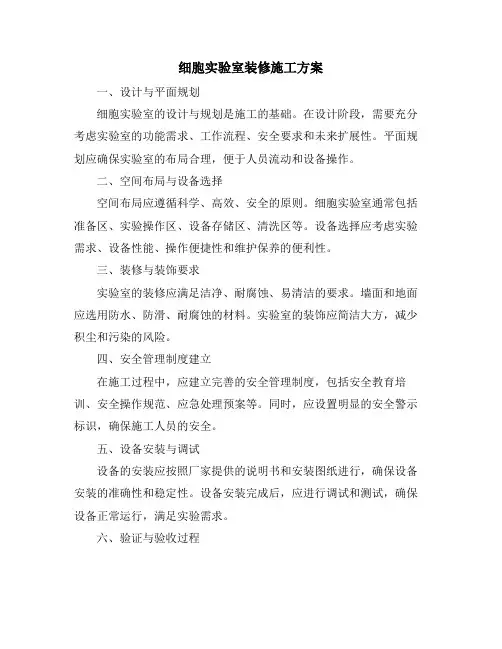 细胞实验室装修施工方案

一、设计与平面规划

细胞实验室的设计与规划是施工的基础。在设计阶段，需要充分考虑实验室的功能需求、工作流程、安全要求和未来扩展性。平面规划应确保实验室的布局合理，便于人员流动和设备操作。

二、空间布局与设备选择

空间布局应遵循科学、高效、安全的原则。细胞实验室通常包括准备区、实验操作区、设备存储区、清洗区等。设备选择应考虑实验需求、设备性能、操作便捷性和维护保养的便利性。

三、装修与装饰要求

实验室的装修应满足洁净、耐腐蚀、易清洁的要求。墙面和地面应选用防水、防滑、耐腐蚀的材料。实验室的装饰应简洁大方，减少积尘和污染的风险。

四、安全管理制度建立

在施工过程中，应建立完善的安全管理制度，包括安全教育培训、安全操作规范、应急处理预案等。同时，应设置明显的安全警示标识，确保施工人员的安全。

五、设备安装与调试

设备的安装应按照厂家提供的说明书和安装图纸进行，确保设备安装的准确性和稳定性。设备安装完成后，应进行调试和测试，确保设备正常运行，满足实验需求。

六、验证与验收过程